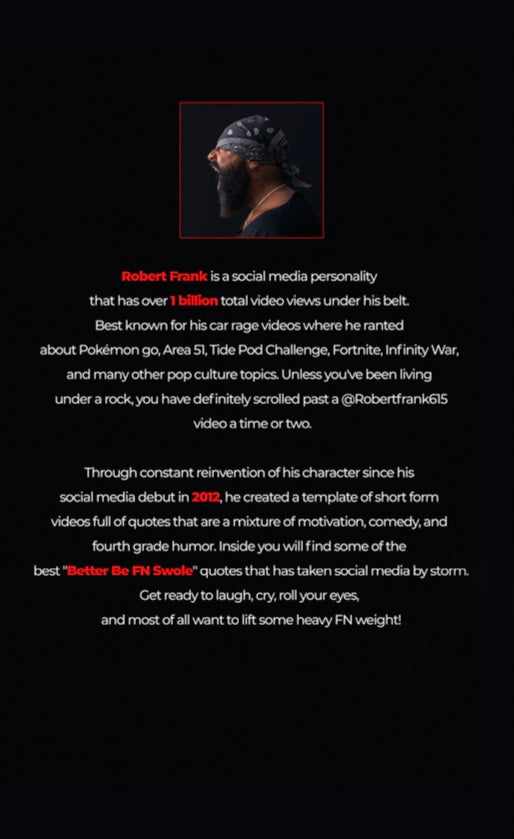 Robert Frank is a social media personality that has over 1 billion total video views under his belt. Best known for his car rage videos where he ranted about Pokémon go, Area 51, Tide Pod Challenge, Fortnite, Infinity War, and many other pop culture topics. Unless you've been living under a rock, you have definitely scrolled past a @Robertfrank615 video a time or two.

Through constant reinvention of his character since his social media debut in 2012, he created a template of short form videos full of quotes that are a mixture of motivation, comedy, and fourth grade humor. Inside you will find some of the best "Better Be FN Swole" quotes that has taken social media by storm. Get ready to laugh, cry, roll your eyes, and most of all want to lift some heavy FN weight!